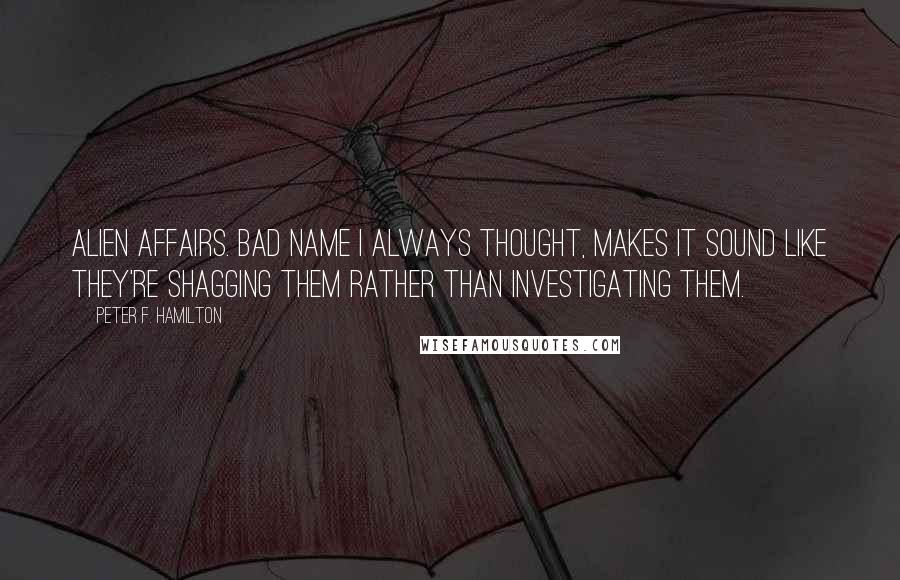 ALIEN AFFAIRS. BAD NAME I ALWAYS THOUGHT, MAKES IT SOUND LIKE THEY'RE SHAGGING THEM RATHER THAN INVESTIGATING THEM.

PETER F. HAMILTON

WISEFAMOUSQUOTES.COM